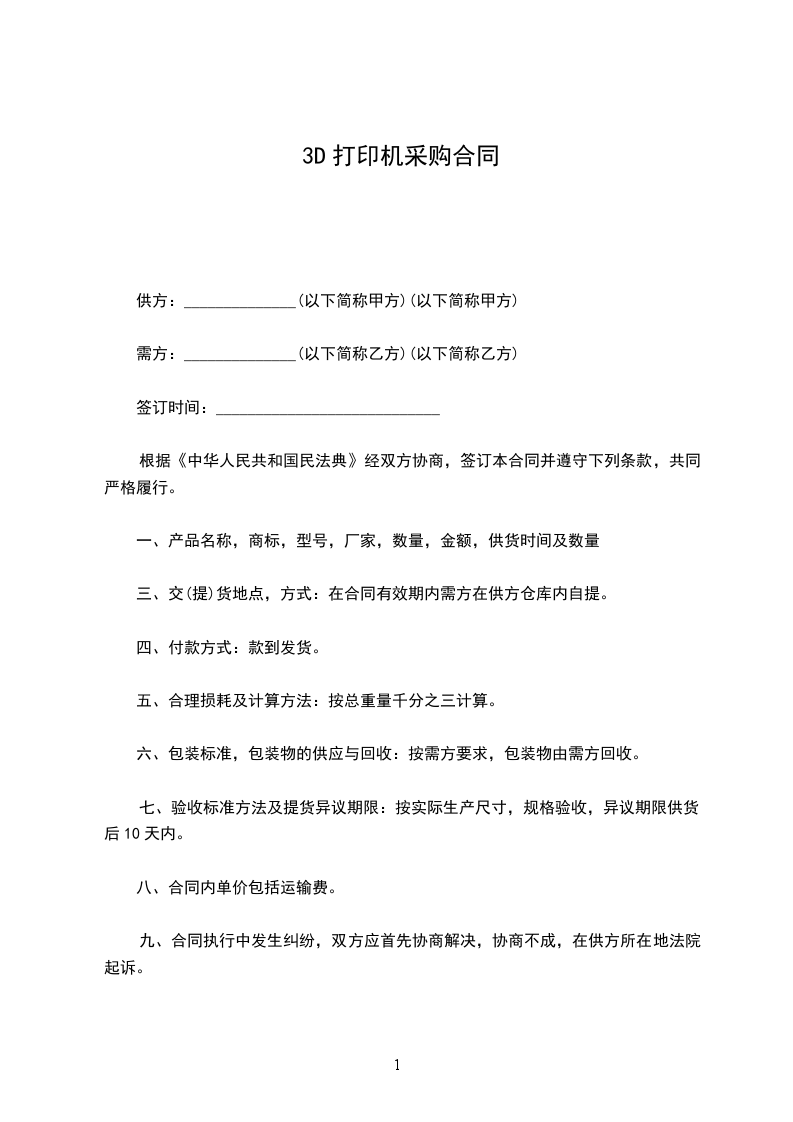 3D 打印机采购合同

供方：______________(以下简称甲方)(以下简称甲方)

需方：______________(以下简称乙方)(以下简称乙方)

签订时间：____________________________

根据《中华人民共和国民法典》经双方协商，签订本合同并遵守下列条款，共同严格履行。

一、产品名称，商标，型号，厂家，数量，金额，供货时间及数量

三、交(提)货地点，方式：在合同有效期内需方在供方仓库内自提。

四、付款方式：款到发货。

五、合理损耗及计算方法：按总重量千分之三计算。

六、包装标准，包装物的供应与回收：按需方要求，包装物由需方回收。

七、验收标准方法及提货异议期限：按实际生产尺寸，规格验收，异议期限供货后 10 天内。

八、合同内单价包括运输费。

九、合同执行中发生纠纷，双方应首先协商解决，协商不成，在供方所在地法院起诉。

1